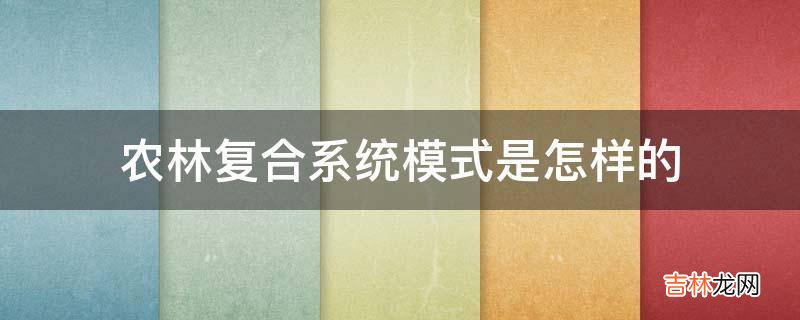 农林复合系统模式是怎样的

吉林龙网